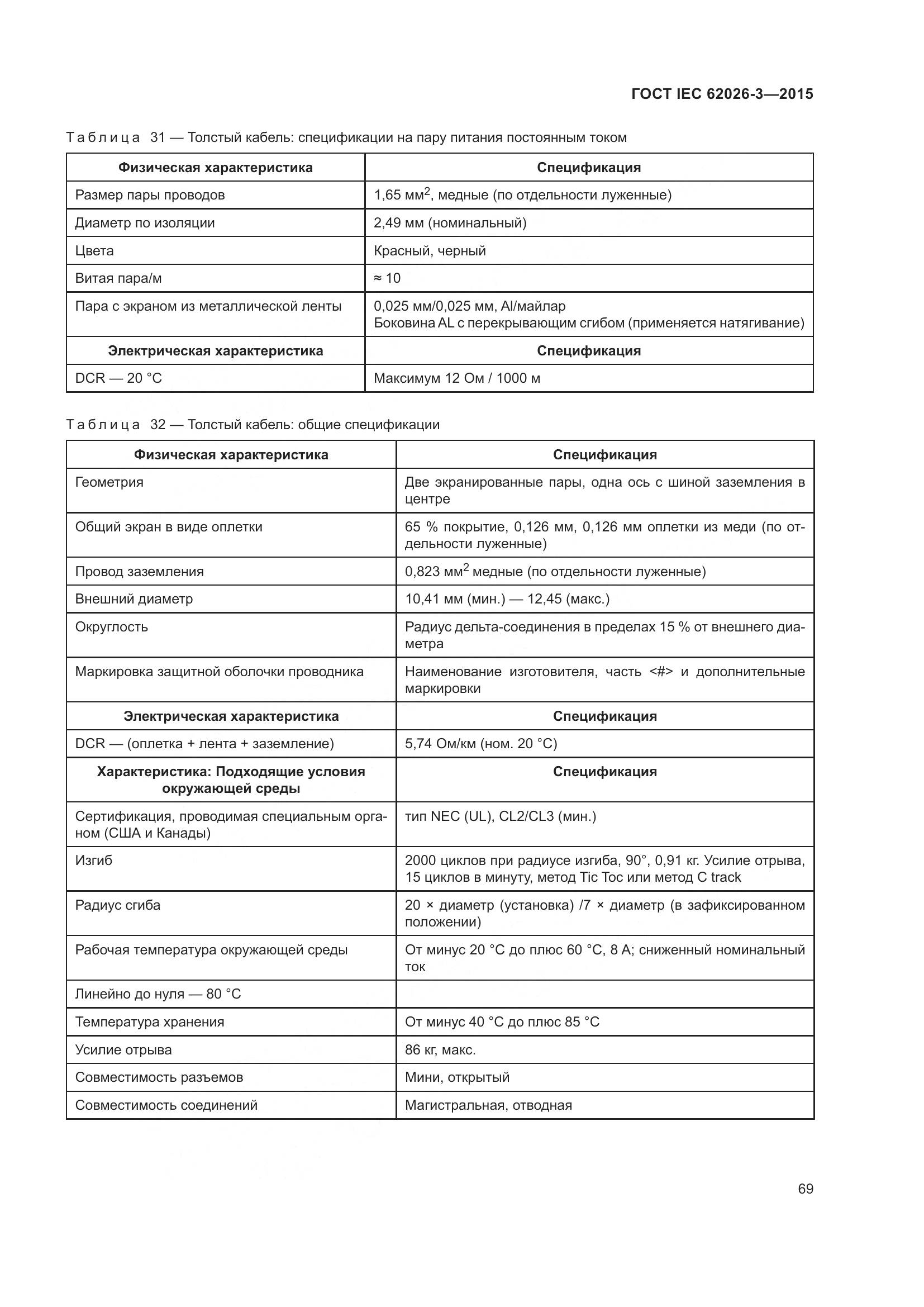 ГОСТ IEC 62026-3—2015

Таблица 31 — Толстый кабель: спецификации на пару питания постоянным током

| Физическая характеристика | Спецификация |
|---|---|
| Размер пары проводов | 1,65 мм$^2$, медные (по отдельности луженные) |
| Диаметр по изоляции | 2,49 мм (номинальный) |
| Цвета | Красный, черный |
| Витая пара/м | ≈ 10 |
| Пара с экраном из металлической ленты | 0,025 мм/0,025 мм, Al/майлар Боковина AL с перекрывающим сгибом (применяется натягивание) |
| **Электрическая характеристика** | **Спецификация** |
| DCR — 20 °C | Максимум 12 Ом / 1000 м |

Таблица 32 — Толстый кабель: общие спецификации

| Физическая характеристика | Спецификация |
|---|---|
| Геометрия | Две экранированные пары, одна ось с шиной заземления в центре |
| Общий экран в виде оплетки | 65 % покрытие, 0,126 мм, 0,126 мм оплетки из меди (по отдельности луженные) |
| Провод заземления | 0,823 мм$^2$ медные (по отдельности луженные) |
| Внешний диаметр | 10,41 мм (мин.) — 12,45 (макс.) |
| Округлость | Радиус дельта-соединения в пределах 15 % от внешнего диаметра |
| Маркировка защитной оболочки проводника | Наименование изготовителя, часть <#> и дополнительные маркировки |
| **Электрическая характеристика** | **Спецификация** |
| DCR — (оплетка + лента + заземление) | 5,74 Ом/км (ном. 20 °C) |
| **Характеристика: Подходящие условия окружающей среды** | **Спецификация** |
| Сертификация, проводимая специальным органом (США и Канады) | тип NEC (UL), CL2/CL3 (мин.) |
| Изгиб | 2000 циклов при радиусе изгиба, 90°, 0,91 кг. Усилие отрыва, 15 циклов в минуту, метод Tic Toc или метод C track |
| Радиус сгиба | 20 × диаметр (установка) /7 × диаметр (в зафиксированном положении) |
| Рабочая температура окружающей среды | От минус 20 °C до плюс 60 °C, 8 А; сниженный номинальный ток |
| Линейно до нуля — 80 °C | |
| Температура хранения | От минус 40 °C до плюс 85 °C |
| Усилие отрыва | 86 кг, макс. |
| Совместимость разъемов | Мини, открытый |
| Совместимость соединений | Магистральная, отводная |

69